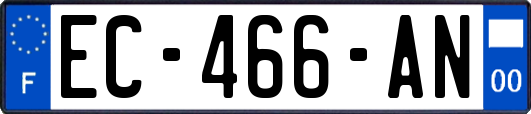 F
EC-466-AN
00